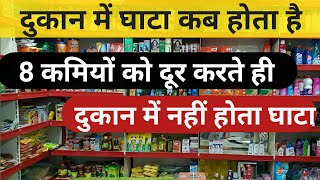 दुकान में घाटा कब होता है

8 कमियों को दूर करते ही

दुकान में नहीं होता घाटा